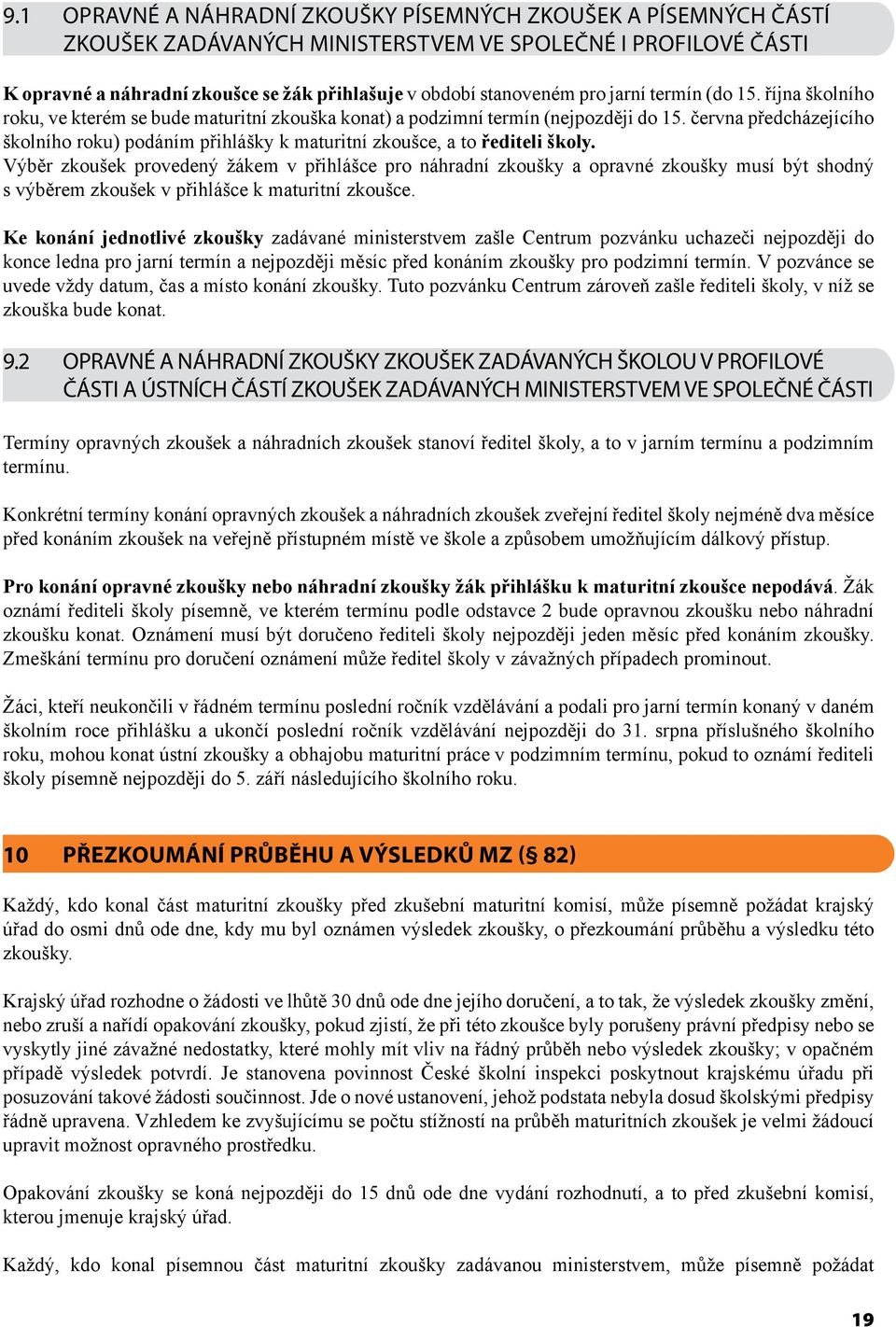 9.1 OPRAVNÉ A NÁHRADNÍ ZKOUŠKY PÍSEMNÝCH ZKOUŠEK A PÍSEMNÝCH ČÁSTÍ ZKOUŠEK ZADÁVANÝCH MINISTERSTVEM VE SPOLEČNÉ I PROFILOVÉ ČÁSTI

K opravné a náhradní zkoušce se žák přihlašuje v období stanoveném pro jarní termín (do 15. října školního roku, ve kterém se bude maturitní zkouška konat) a podzimní termín (nejpozději do 15. června předcházejícího školního roku) podáním přihlášky k maturitní zkoušce, a to řediteli školy. Výběr zkoušek provedený žákem v přihlášce pro náhradní zkoušky a opravné zkoušky musí být shodný s výběrem zkoušek v přihlášce k maturitní zkoušce.

Ke konání jednotlivé zkoušky zadávané ministerstvem zašle Centrum pozvánku uchazeči nejpozději do konce ledna pro jarní termín a nejpozději měsíc před konáním zkoušky pro podzimní termín. V pozvánce se uvede vždy datum, čas a místo konání zkoušky. Tuto pozvánku Centrum zároveň zašle řediteli školy, v níž se zkouška bude konat.

9.2 OPRAVNÉ A NÁHRADNÍ ZKOUŠKY ZKOUŠEK ZADÁVANÝCH ŠKOLOU V PROFILOVÉ ČÁSTI A ÚSTNÍCH ČÁSTÍ ZKOUŠEK ZADÁVANÝCH MINISTERSTVEM VE SPOLEČNÉ ČÁSTI

Termíny opravných zkoušek a náhradních zkoušek stanoví ředitel školy, a to v jarním termínu a podzimním termínu.

Konkrétní termíny konání opravných zkoušek a náhradních zkoušek zveřejní ředitel školy nejméně dva měsíce před konáním zkoušek na veřejně přístupném místě ve škole a způsobem umožňujícím dálkový přístup.

Pro konání opravné zkoušky nebo náhradní zkoušky žák přihlášku k maturitní zkoušce nepodává. Žák oznámí řediteli školy písemně, ve kterém termínu podle odstavce 2 bude opravnou zkoušku nebo náhradní zkoušku konat. Oznámení musí být doručeno řediteli školy nejpozději jeden měsíc před konáním zkoušky. Zmeškání termínu pro doručení oznámení může ředitel školy v závažných případech prominout.

Žáci, kteří neukončili v řádném termínu poslední ročník vzdělávání a podali pro jarní termín konaný v daném školním roce přihlášku a ukončí poslední ročník vzdělávání nejpozději do 31. srpna příslušného školního roku, mohou konat ústní zkoušky a obhajobu maturitní práce v podzimním termínu, pokud to oznámí řediteli školy písemně nejpozději do 5. září následujícího školního roku.

10 PŘEZKOUMÁNÍ PRŮBĚHU A VÝSLEDKŮ MZ (§ 82)

Každý, kdo konal část maturitní zkoušky před zkušební maturitní komisí, může písemně požádat krajský úřad do osmi dnů ode dne, kdy mu byl oznámen výsledek zkoušky, o přezkoumání průběhu a výsledku této zkoušky.

Krajský úřad rozhodne o žádosti ve lhůtě 30 dnů ode dne jejího doručení, a to tak, že výsledek zkoušky změní, nebo zruší a nařídí opakování zkoušky, pokud zjistí, že při této zkoušce byly porušeny právní předpisy nebo se vyskytly jiné závažné nedostatky, které mohly mít vliv na řádný průběh nebo výsledek zkoušky; v opačném případě výsledek potvrdí. Je stanovena povinnost České školní inspekci poskytnout krajskému úřadu při posuzování takové žádosti součinnost. Jde o nové ustanovení, jehož podstata nebyla dosud školskými předpisy řádně upravena. Vzhledem ke zvyšujícímu se počtu stížností na průběh maturitních zkoušek je velmi žádoucí upravit možnost opravného prostředku.

Opakování zkoušky se koná nejpozději do 15 dnů ode dne vydání rozhodnutí, a to před zkušební komisí, kterou jmenuje krajský úřad.

Každý, kdo konal písemnou část maturitní zkoušky zadávanou ministerstvem, může písemně požádat

19